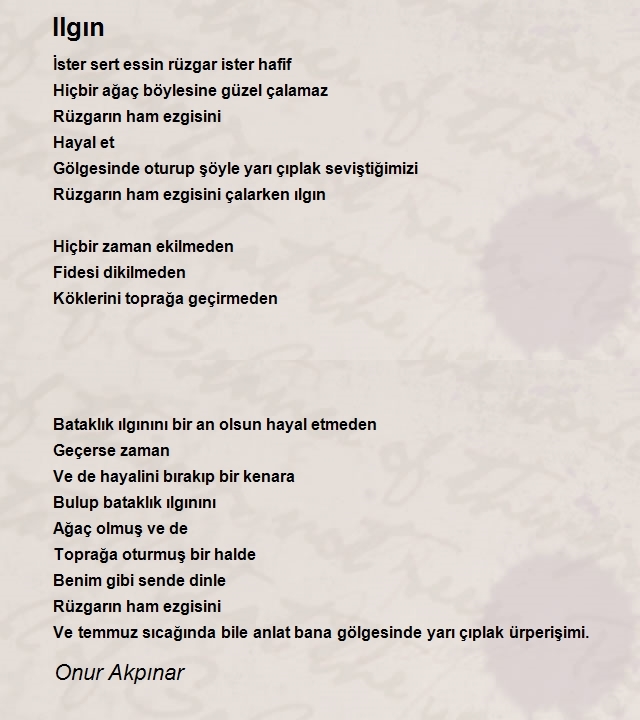 Ilgın

İster sert essin rüzgar ister hafif
Hiçbir ağaç böylesine güzel çalamaz
Rüzgarın ham ezgisini
Hayal et
Gölgesinde oturup şöyle yarı çıplak seviştiğimizi
Rüzgarın ham ezgisini çalarken ılgın

Hiçbir zaman ekilmeden
Fidesi dikilmeden
Köklerini toprağa geçirmeden

Bataklık ılgınını bir an olsun hayal etmeden
Geçerse zaman
Ve de hayalini bırakıp bir kenara
Bulup bataklık ılgınını
Ağaç olmuş ve de
Toprağa oturmuş bir halde
Benim gibi sende dinle
Rüzgarın ham ezgisini
Ve temmuz sıcağında bile anlat bana gölgesinde yarı çıplak ürperişimi.

Onur Akpınar